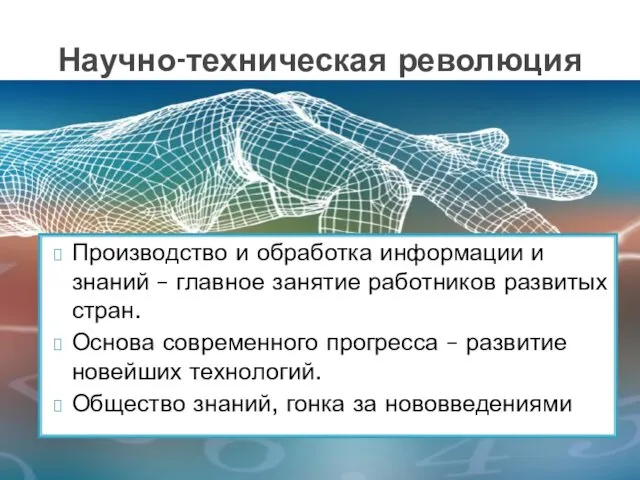 Научно-техническая революция

Производство и обработка информации и знаний – главное занятие работников развитых стран.

Основа современного прогресса – развитие новейших технологий.

Общество знаний, гонка за нововведениями